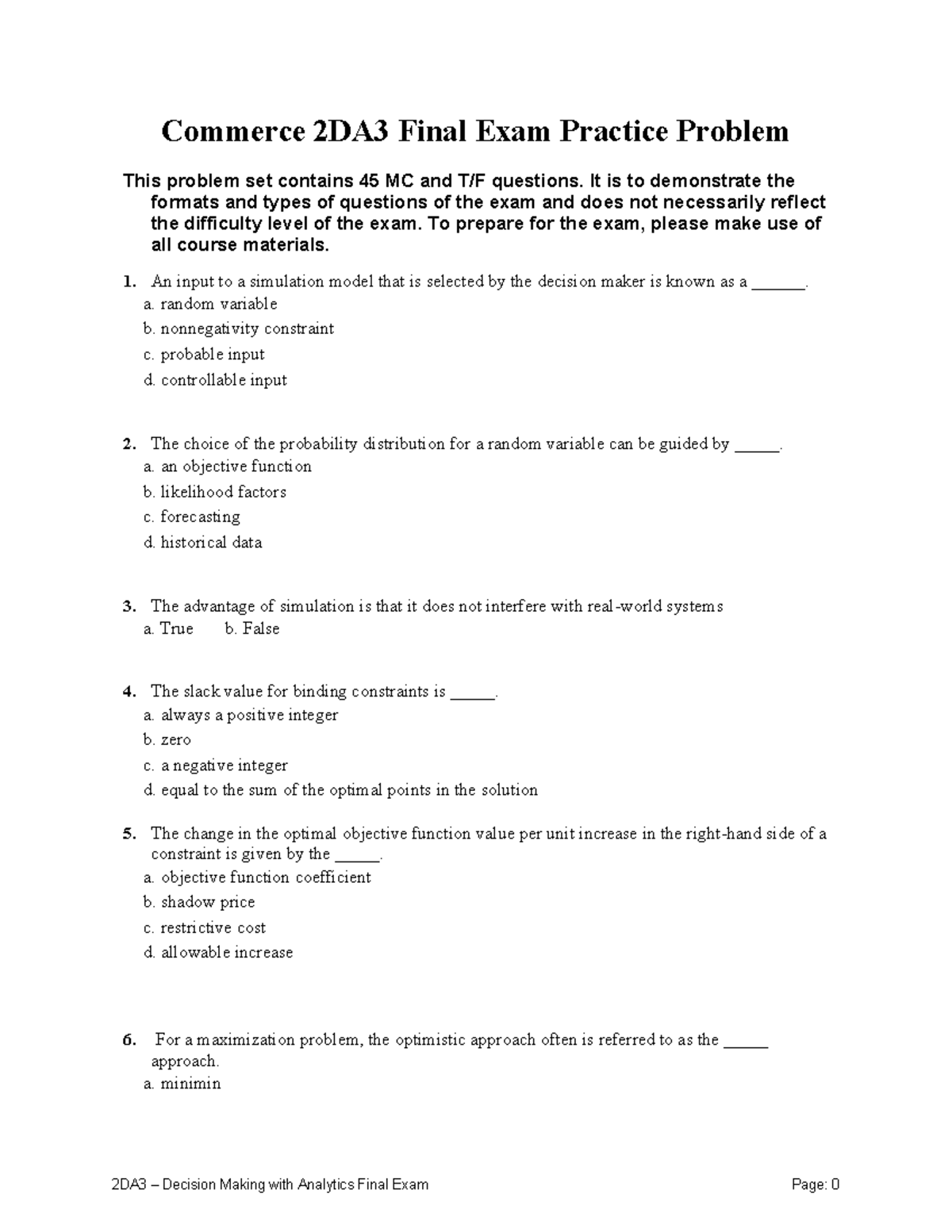 Commerce 2DA3 Final Exam Practice Problem

This problem set contains 45 MC and T/F questions. It is to demonstrate the formats and types of questions of the exam and does not necessarily reflect the difficulty level of the exam. To prepare for the exam, please make use of all course materials.

1. An input to a simulation model that is selected by the decision maker is known as a ____.
a. random variable
b. nonnegativity constraint
c. probable input
d. controllable input

2. The choice of the probability distribution for a random variable can be guided by ____.
a. an objective function
b. likelihood factors
c. forecasting
d. historical data

3. The advantage of simulation is that it does not interfere with real-world systems
a. True b. False

4. The slack value for binding constraints is ____.
a. always a positive integer
b. zero
c. a negative integer
d. equal to the sum of the optimal points in the solution

5. The change in the optimal objective function value per unit increase in the right-hand side of a constraint is given by the ____.
a. objective function coefficient
b. shadow price
c. restrictive cost
d. allowable increase

6. For a maximization problem, the optimistic approach often is referred to as the ____ approach.
a. minimin

2DA3 – Decision Making with Analytics Final Exam Page: 0